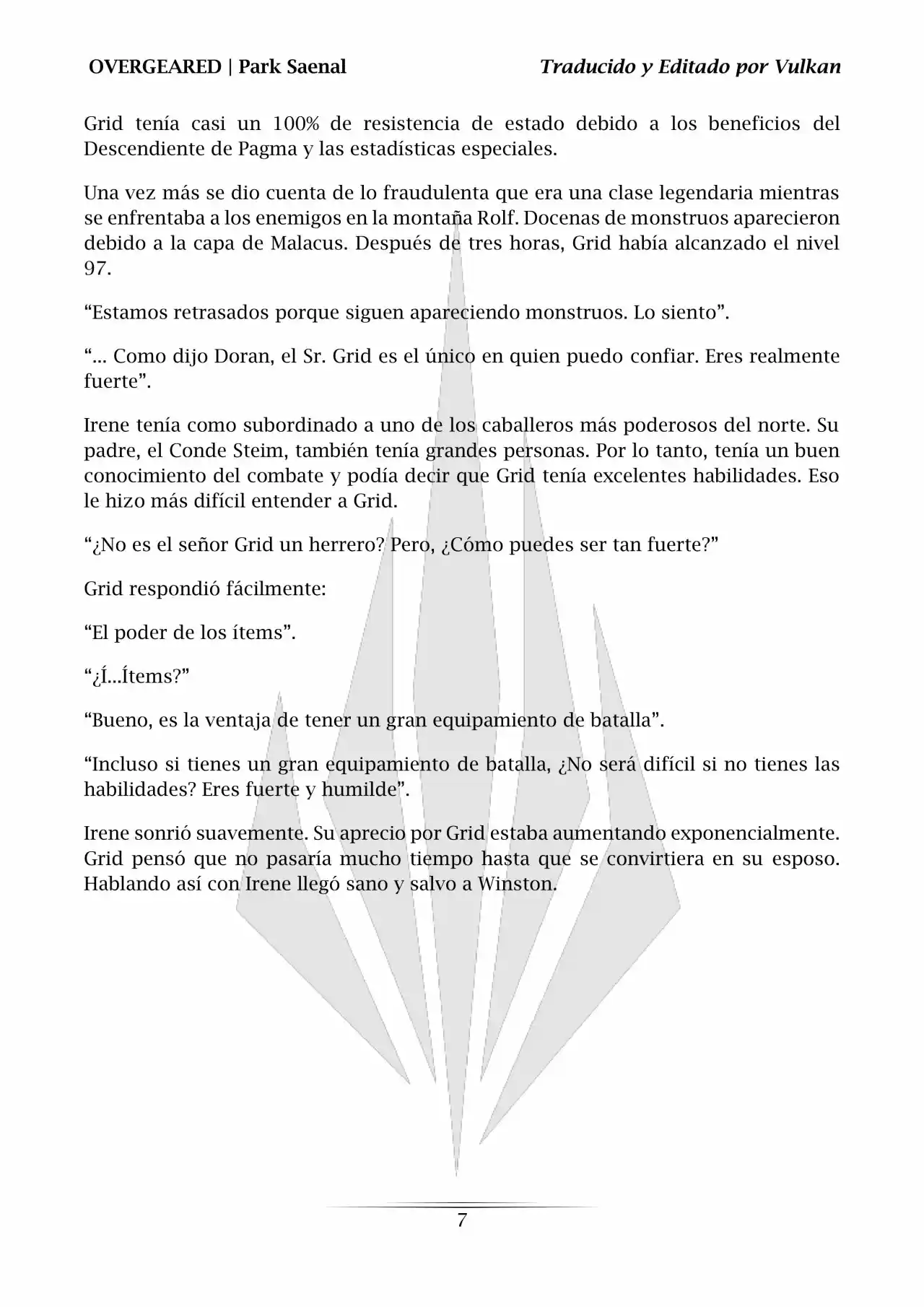 OVERGEARED | Park Saenal

Traducido y Editado por Vulkan

Grid tenía casi un 100% de resistencia de estado debido a los beneficios del Descendiente de Pagma y las estadísticas especiales.

Una vez más se dio cuenta de lo fraudulenta que era una clase legendaria mientras se enfrentaba a los enemigos en la montaña Rolf. Docenas de monstruos aparecieron debido a la capa de Malacus. Después de tres horas, Grid había alcanzado el nivel 97.

“Estamos retrasados porque siguen apareciendo monstruos. Lo siento”.

“... Como dijo Doran, el Sr. Grid es el único en quien puedo confiar. Eres realmente fuerte”.

Irene tenía como subordinado a uno de los caballeros más poderosos del norte. Su padre, el Conde Steim, también tenía grandes personas. Por lo tanto, tenía un buen conocimiento del combate y podía decir que Grid tenía excelentes habilidades. Eso le hizo más difícil entender a Grid.

“¿No es el señor Grid un herrero? Pero, ¿Cómo puedes ser tan fuerte?”

Grid respondió fácilmente:

“El poder de los ítems”.

“¿Í...Ítems?”

“Bueno, es la ventaja de tener un gran equipamiento de batalla”.

“Incluso si tienes un gran equipamiento de batalla, ¿No será difícil si no tienes las habilidades? Eres fuerte y humilde”.

Irene sonrió suavemente. Su aprecio por Grid estaba aumentando exponencialmente. Grid pensó que no pasaría mucho tiempo hasta que se convirtiera en su esposo. Hablando así con Irene llegó sano y salvo a Winston.

7